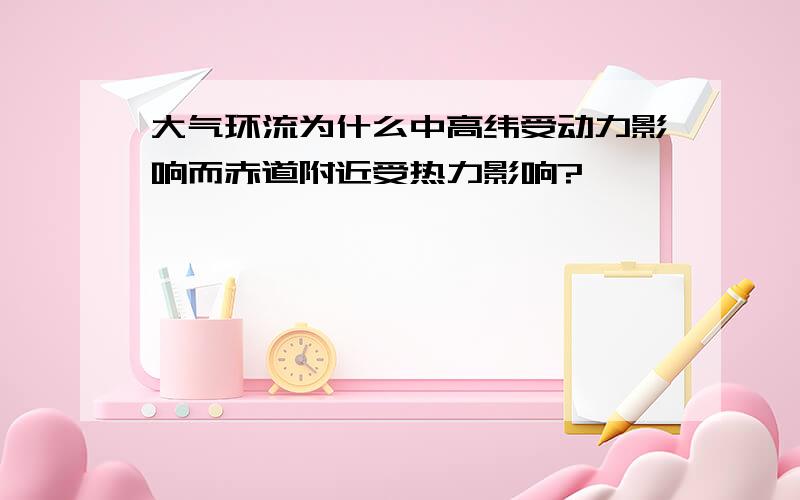 大气环流为什么中高纬受动力影响而赤道附近受热力影响?